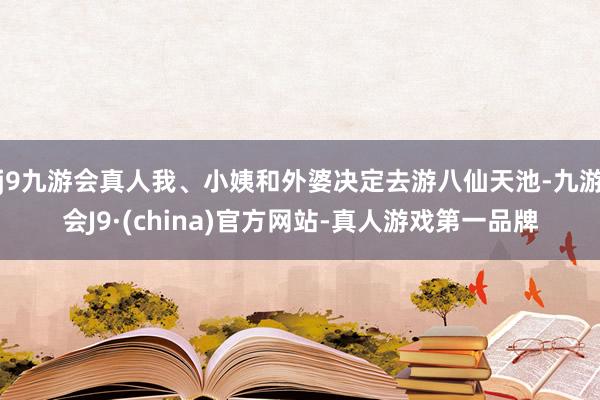 j9九游会真人我、小姨和外婆决定去游八仙天池-九游会J9·(china)官方网站-真人游戏第一品牌